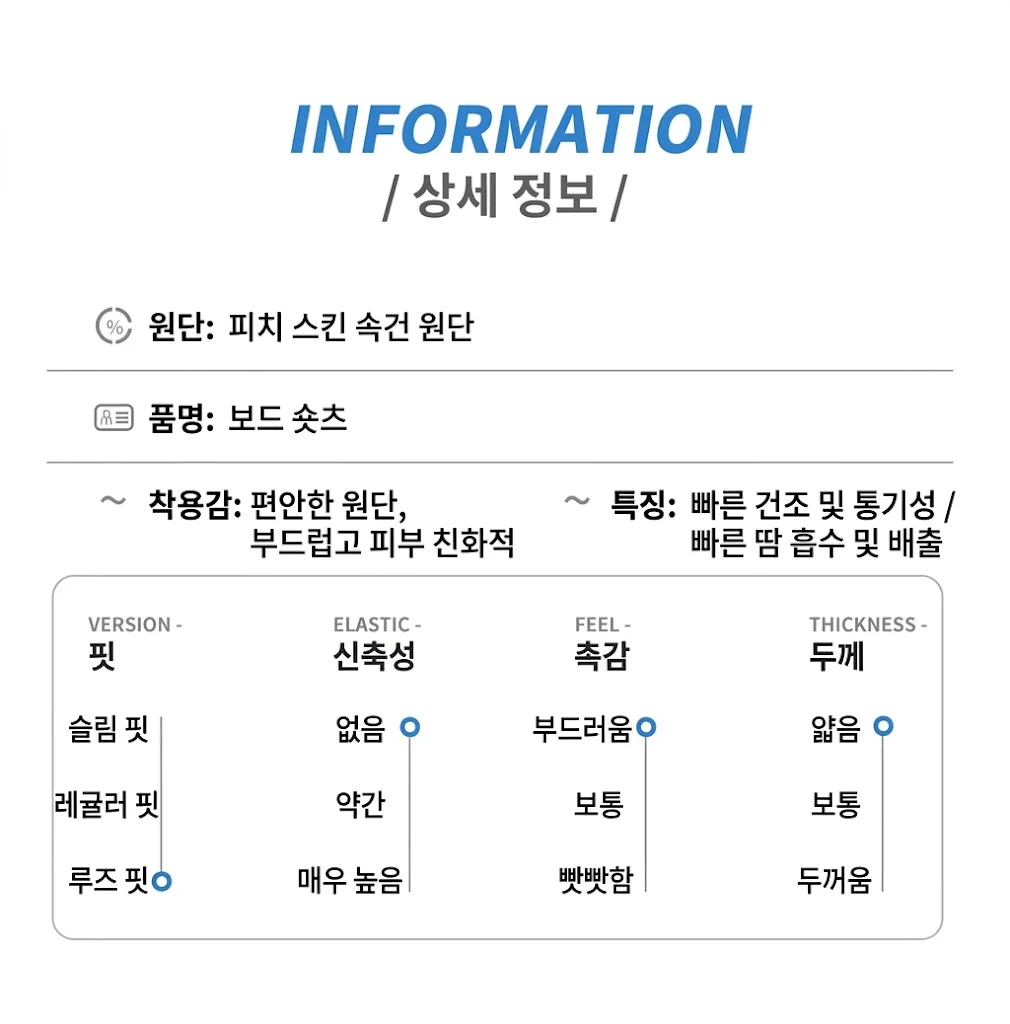 INFORMATION
/ 상세 정보 /

원단: 피치 스킨 속건 원단

품명: 보드 숏츠

착용감: 편안한 원단,
부드럽고 피부 친화적

특징: 빠른 건조 및 통기성 /
빠른 땀 흡수 및 배출

VERSION -
핏

슬림 핏
레귤러 핏
루즈 핏

ELASTIC -
신축성

없음
약간
매우 높음

FEEL -
촉감

부드러움
보통
빳빳함

THICKNESS -
두께

얇음
보통
두꺼움